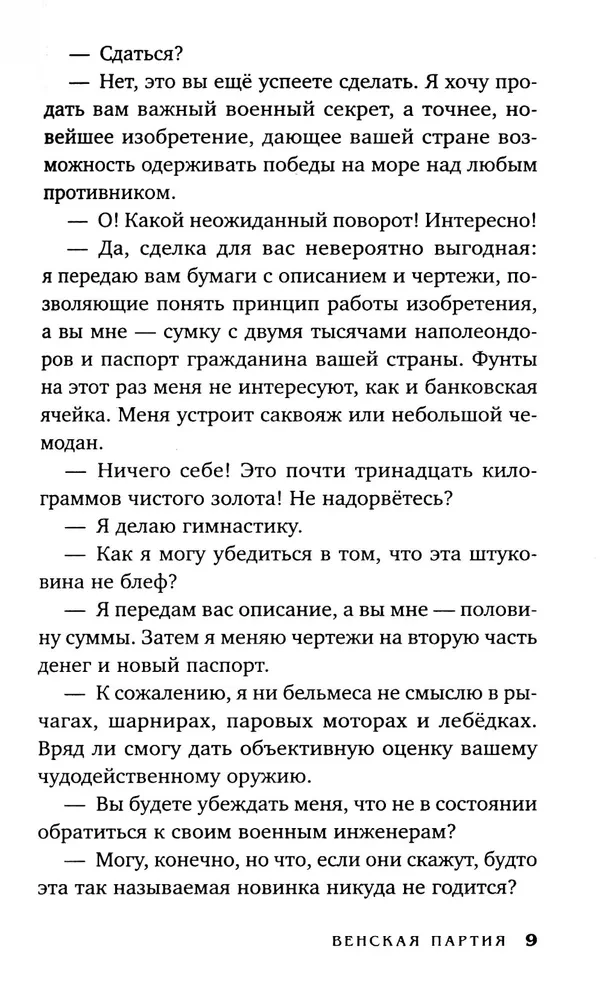 — Сдаться?

— Нет, это вы ещё успеете сделать. Я хочу продать вам важный военный секрет, а точнее, новейшее изобретение, дающее вашей стране возможность одерживать победы на море над любым противником.

— О! Какой неожиданный поворот! Интересно!

— Да, сделка для вас невероятно выгодная: я передаю вам бумаги с описанием и чертежи, позволяющие понять принцип работы изобретения, а вы мне — сумку с двумя тысячами наполеондоров и паспорт гражданина вашей страны. Фунты на этот раз меня не интересуют, как и банковская ячейка. Меня устроит саквояж или небольшой чемодан.

— Ничего себе! Это почти тринадцать килограммов чистого золота! Не надорвётесь?

— Я делаю гимнастику.

— Как я могу убедиться в том, что эта штуковина не блеф?

— Я передам вас описание, а вы мне — половину суммы. Затем я меняю чертежи на вторую часть денег и новый паспорт.

— К сожалению, я ни бельмеса не смыслю в рычагах, шарнирах, паровых моторах и лебёдках. Вряд ли смогу дать объективную оценку вашему чудодейственному оружию.

— Вы будете убеждать меня, что не в состоянии обратиться к своим военным инженерам?

— Могу, конечно, но что, если они скажут, будто эта так называемая новинка никуда не годится?

ВЕНСКАЯ ПАРТИЯ 9